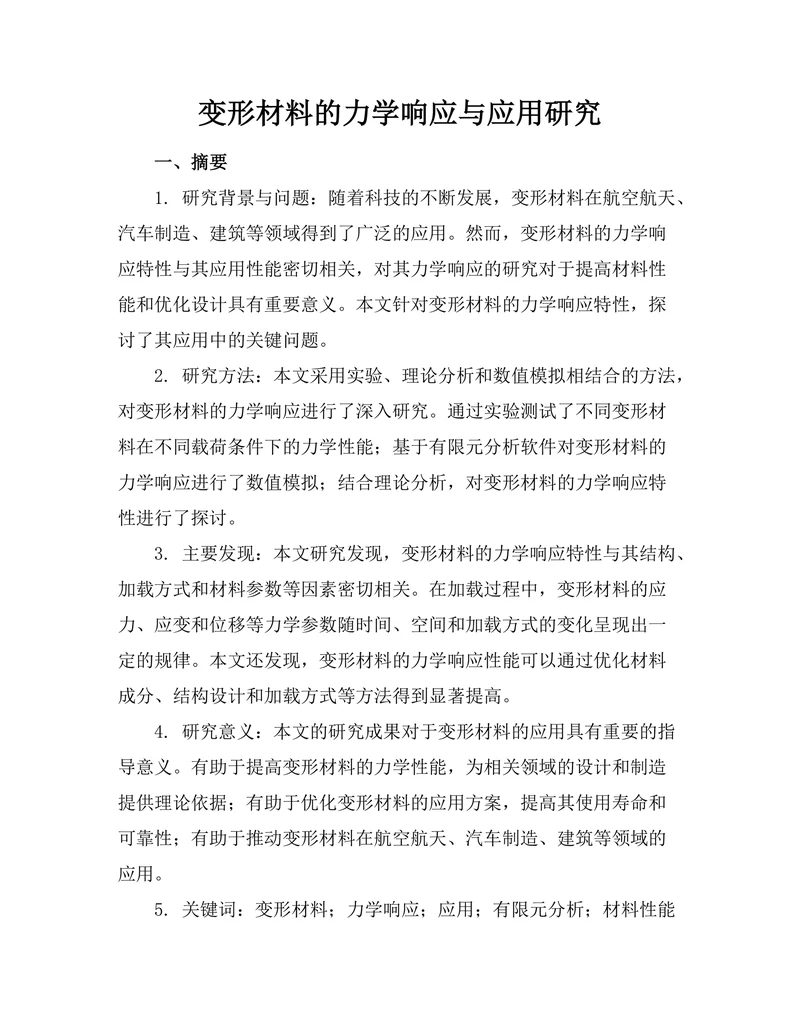 变形材料的力学响应与应用研究

一、摘要

1. 研究背景与问题：随着科技的不断发展，变形材料在航空航天、汽车制造、建筑等领域得到了广泛的应用。然而，变形材料的力学响应特性与其应用性能密切相关，对其力学响应的研究对于提高材料性能和优化设计具有重要意义。本文针对变形材料的力学响应特性，探讨了其应用中的关键问题。

2. 研究方法：本文采用实验、理论分析和数值模拟相结合的方法，对变形材料的力学响应进行了深入研究。通过实验测试了不同变形材料在不同载荷条件下的力学性能；基于有限元分析软件对变形材料的力学响应进行了数值模拟；结合理论分析，对变形材料的力学响应特性进行了探讨。

3. 主要发现：本文研究发现，变形材料的力学响应特性与其结构、加载方式和材料参数等因素密切相关。在加载过程中，变形材料的应力、应变和位移等力学参数随时间、空间和加载方式的变化呈现出一定的规律。本文还发现，变形材料的力学响应性能可以通过优化材料成分、结构设计和加载方式等方法得到显著提高。

4. 研究意义：本文的研究成果对于变形材料的应用具有重要的指导意义。有助于提高变形材料的力学性能，为相关领域的设计和制造提供理论依据；有助于优化变形材料的应用方案，提高其使用寿命和可靠性；有助于推动变形材料在航空航天、汽车制造、建筑等领域的应用。

5. 关键词：变形材料；力学响应；应用；有限元分析；材料性能